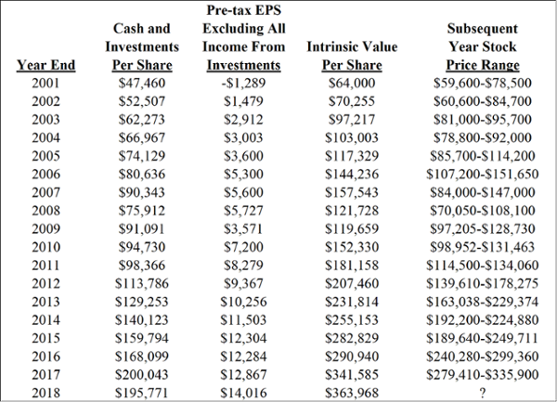 | Year End | Cash and Investments Per Share | Pre-tax EPS Excluding All Income From Investments | Intrinsic Value Per Share | Subsequent Year Stock Price Range |
|---|---|---|---|---|
| 2001 | \$47,460 | -\$1,289 | \$64,000 | \$59,600-\$78,500 |
| 2002 | \$52,507 | \$1,479 | \$70,255 | \$60,600-\$84,700 |
| 2003 | \$62,273 | \$2,912 | \$97,217 | \$81,000-\$95,700 |
| 2004 | \$66,967 | \$3,003 | \$103,003 | \$78,800-\$92,000 |
| 2005 | \$74,129 | \$3,600 | \$117,329 | \$85,700-\$114,200 |
| 2006 | \$80,636 | \$5,300 | \$144,236 | \$107,200-\$151,650 |
| 2007 | \$90,343 | \$5,600 | \$157,543 | \$84,000-\$147,000 |
| 2008 | \$75,912 | \$5,727 | \$121,728 | \$70,050-\$108,100 |
| 2009 | \$91,091 | \$3,571 | \$119,659 | \$97,205-\$128,730 |
| 2010 | \$94,730 | \$7,200 | \$152,330 | \$98,952-\$131,463 |
| 2011 | \$98,366 | \$8,279 | \$181,158 | \$114,500-\$134,060 |
| 2012 | \$113,786 | \$9,367 | \$207,460 | \$139,610-\$178,275 |
| 2013 | \$129,253 | \$10,256 | \$231,814 | \$163,038-\$229,374 |
| 2014 | \$140,123 | \$11,503 | \$255,153 | \$192,200-\$224,880 |
| 2015 | \$159,794 | \$12,304 | \$282,829 | \$189,640-\$249,711 |
| 2016 | \$168,099 | \$12,284 | \$290,940 | \$240,280-\$299,360 |
| 2017 | \$200,043 | \$12,867 | \$341,585 | \$279,410-\$335,900 |
| 2018 | \$195,771 | \$14,016 | \$363,968 | ? |